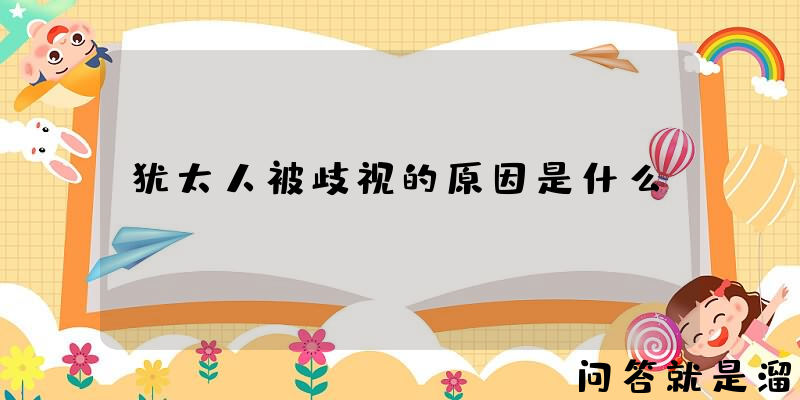 犹太人被歧视的原因是什么

问答就是溜